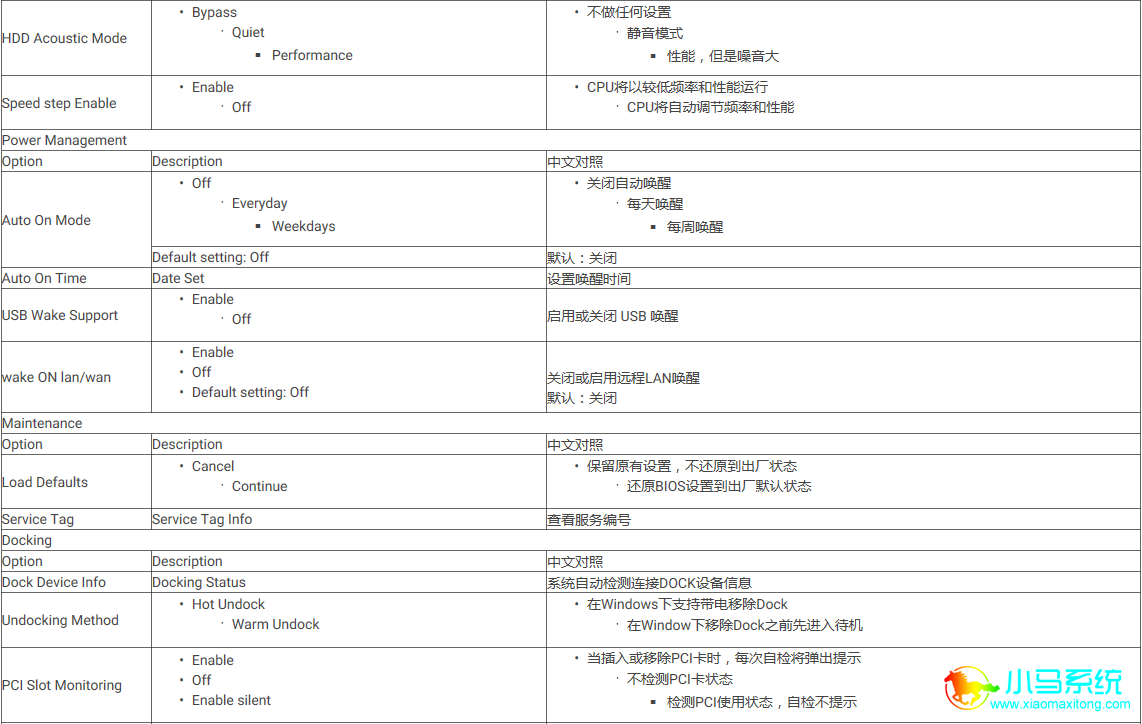 | HDD Acoustic Mode | • Bypass<br>· Quiet<br>▪ Performance | • 不做任何设置<br>· 静音模式<br>▪ 性能，但是噪音大 |
|---|---|---|
| Speed step Enable | • Enable<br>· Off | • CPU将以较低频率和性能运行<br>· CPU将自动调节频率和性能 |
| Power Management | | |
| Option | Description | 中文对照 |
| Auto On Mode | • Off<br>· Everyday<br>▪ Weekdays | • 关闭自动唤醒<br>· 每天唤醒<br>▪ 每周唤醒 |
| | Default setting: Off | 默认：关闭 |
| Auto On Time | Date Set | 设置唤醒时间 |
| USB Wake Support | • Enable<br>· Off | 启用或关闭 USB 唤醒 |
| wake ON lan/wan | • Enable<br>• Off<br>• Default setting: Off | 关闭或启用远程LAN唤醒<br>默认：关闭 |
| Maintenance | | |
| Option | Description | 中文对照 |
| Load Defaults | • Cancel<br>· Continue | • 保留原有设置，不还原到出厂状态<br>· 还原BIOS设置到出厂默认状态 |
| Service Tag | Service Tag Info | 查看服务编号 |
| Docking | | |
| Option | Description | 中文对照 |
| Dock Device Info | Docking Status | 系统自动检测连接DOCK设备信息 |
| Undocking Method | • Hot Undock<br>· Warm Undock | • 在Windows下支持带电移除Dock<br>· 在Window下移除Dock之前先进入待机 |
| PCI Slot Monitoring | • Enable<br>• Off<br>• Enable silent | • 当插入或移除PCI卡时，每次自检将弹出提示<br>· 不检测PCI卡状态<br>▪ 检测PCI使用状态，自检不提示 |

小马系统
www.xiaomaxitong.com